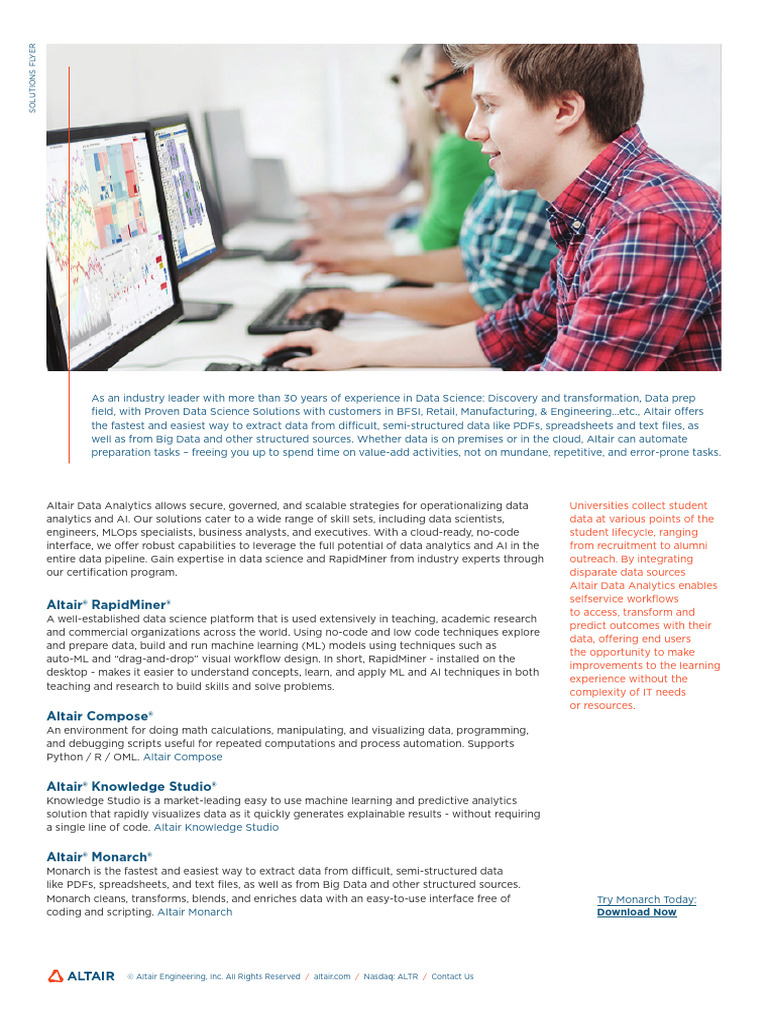 SOLUTIONS FLYER

As an industry leader with more than 30 years of experience in Data Science: Discovery and transformation, Data prep field, with Proven Data Science Solutions with customers in BFSI, Retail, Manufacturing, & Engineering...etc., Altair offers the fastest and easiest way to extract data from difficult, semi-structured data like PDFs, spreadsheets and text files, as well as from Big Data and other structured sources. Whether data is on premises or in the cloud, Altair can automate preparation tasks – freeing you up to spend time on value-add activities, not on mundane, repetitive, and error-prone tasks.

Altair Data Analytics allows secure, governed, and scalable strategies for operationalizing data analytics and AI. Our solutions cater to a wide range of skill sets, including data scientists, engineers, MLOps specialists, business analysts, and executives. With a cloud-ready, no-code interface, we offer robust capabilities to leverage the full potential of data analytics and AI in the entire data pipeline. Gain expertise in data science and RapidMiner from industry experts through our certification program.

Altair® RapidMiner®
A well-established data science platform that is used extensively in teaching, academic research and commercial organizations across the world. Using no-code and low code techniques explore and prepare data, build and run machine learning (ML) models using techniques such as auto-ML and "drag-and-drop" visual workflow design. In short, RapidMiner - installed on the desktop - makes it easier to understand concepts, learn, and apply ML and AI techniques in both teaching and research to build skills and solve problems.

Altair Compose®
An environment for doing math calculations, manipulating, and visualizing data, programming, and debugging scripts useful for repeated computations and process automation. Supports Python / R / OML. Altair Compose

Altair® Knowledge Studio®
Knowledge Studio is a market-leading easy to use machine learning and predictive analytics solution that rapidly visualizes data as it quickly generates explainable results - without requiring a single line of code. Altair Knowledge Studio

Altair® Monarch®
Monarch is the fastest and easiest way to extract data from difficult, semi-structured data like PDFs, spreadsheets, and text files, as well as from Big Data and other structured sources. Monarch cleans, transforms, blends, and enriches data with an easy-to-use interface free of coding and scripting. Altair Monarch

Universities collect student data at various points of the student lifecycle, ranging from recruitment to alumni outreach. By integrating disparate data sources Altair Data Analytics enables selfservice workflows to access, transform and predict outcomes with their data, offering end users the opportunity to make improvements to the learning experience without the complexity of IT needs or resources.

Try Monarch Today:
Download Now

ALTAIR © Altair Engineering, Inc. All Rights Reserved / altair.com / Nasdaq: ALTR / Contact Us